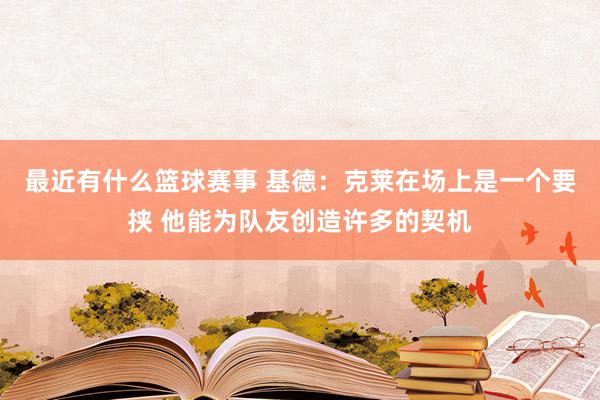 最近有什么篮球赛事 基德：克莱在场上是一个要挟 他能为队友创造许多的契机